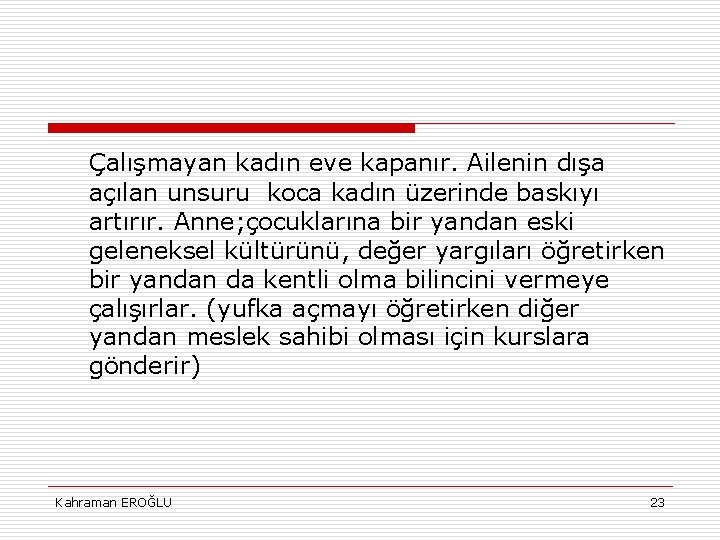 Çalışmayan kadın eve kapanır. Ailenin dışa açılan unsuru  koca kadın üzerinde baskıyı artırır. Anne;çocuklarına bir yandan eski geleneksel kültürünü, değer yargıları öğretirken bir yandan da kentli olma bilincini vermeye çalışırlar. (yufka açmayı öğretirken diğer yandan meslek sahibi olması için kurslara gönderir)

Kahraman EROĞLU

23